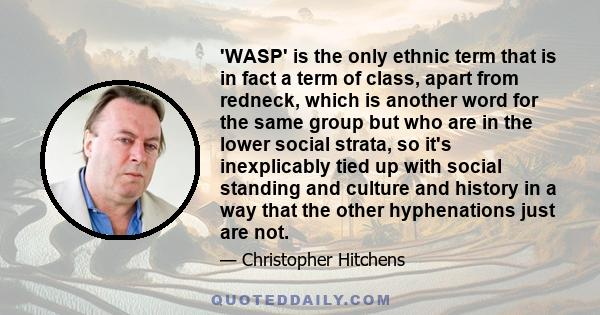 'WASP' is the only ethnic term that is in fact a term of class, apart from redneck, which is another word for the same group but who are in the lower social strata, so it's inexplicably tied up with social standing and culture and history in a way that the other hyphenations just are not.

— Christopher Hitchens

QUOTEDDAILY.COM